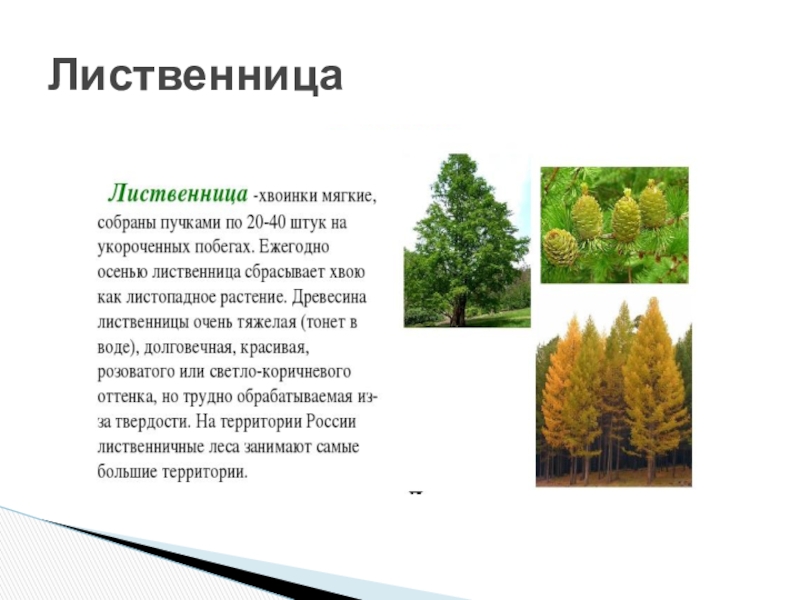 Лиственница

Лиственница -хвоинки мягкие, собраны пучками по 20-40 штук на укороченных побегах. Ежегодно осенью лиственница сбрасывает хвою как листопадное растение. Древесина лиственницы очень тяжелая (тонет в воде), долговечная, красивая, розоватого или светло-коричневого оттенка, но трудно обрабатываемая из-за твердости. На территории России лиственничные леса занимают самые большие территории.